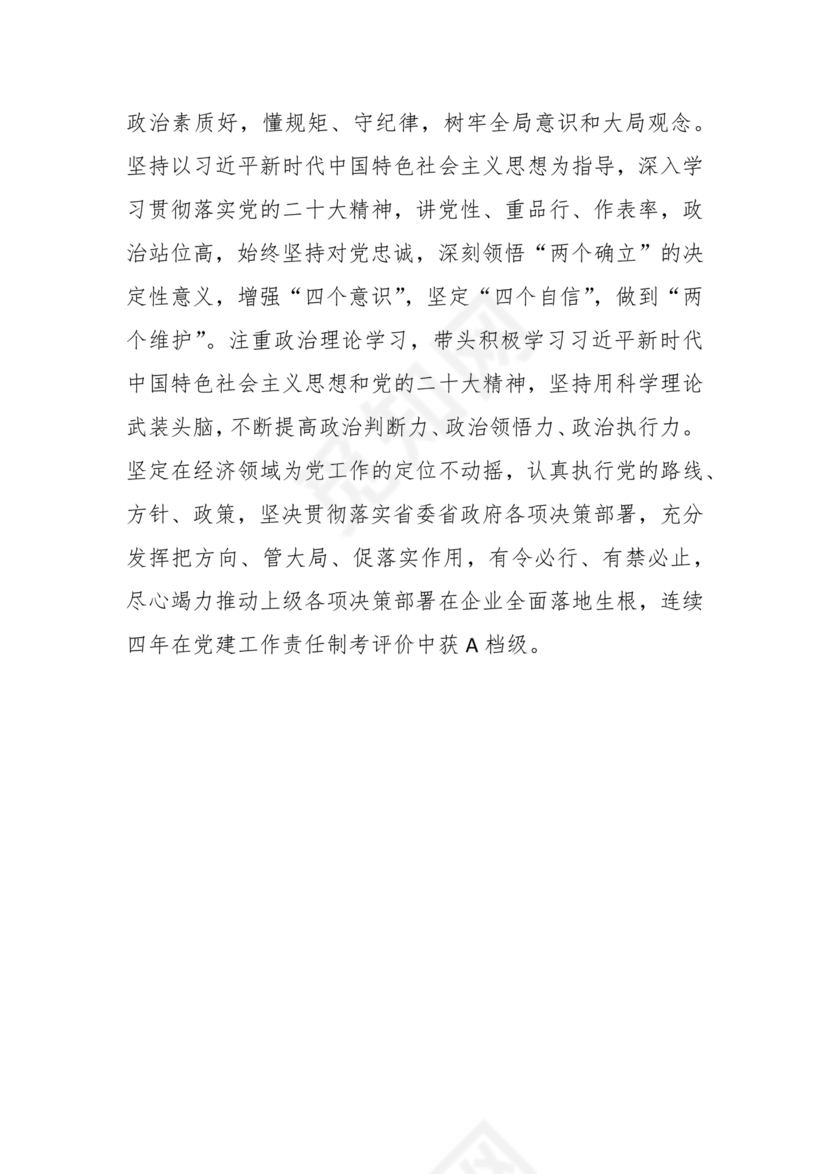 政治素质好，懂规矩、守纪律，树牢全局意识和大局观念。坚持以习近平新时代中国特色社会主义思想为指导，深入学习贯彻落实党的二十大精神，讲党性、重品行、作表率，政治站位高，始终坚持对党忠诚，深刻领悟“两个确立”的决定性意义，增强“四个意识”，坚定“四个自信”，做到“两个维护”。注重政治理论学习，带头积极学习习近平新时代中国特色社会主义思想和党的二十大精神，坚持用科学理论武装头脑，不断提高政治判断力、政治领悟力、政治执行力。坚定在经济领域为党工作的定位不动摇，认真执行党的路线、方针、政策，坚决贯彻落实省委省政府各项决策部署，充分发挥把方向、管大局、促落实作用，有令必行、有禁必止，尽心竭力推动上级各项决策部署在企业全面落地生根，连续四年在党建工作责任制考评价中获 A 档级。